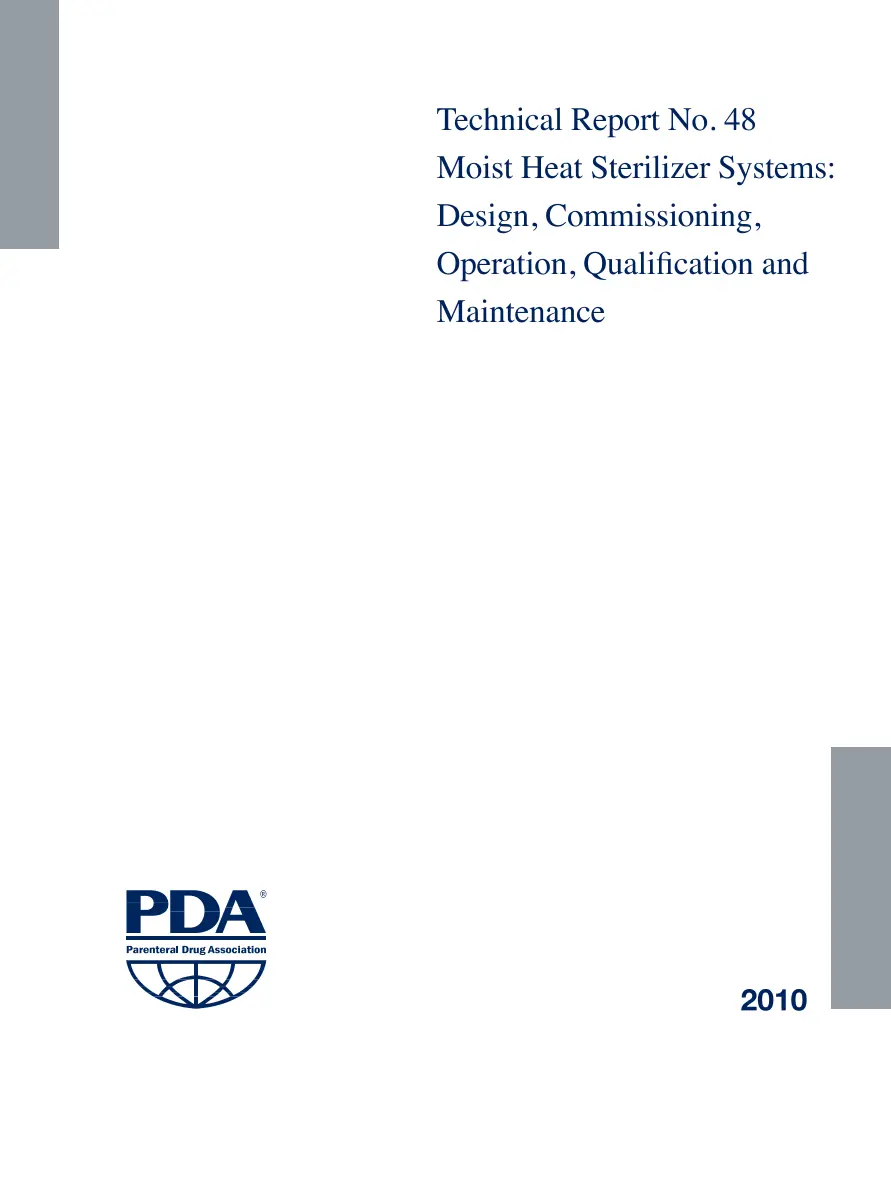 Technical Report No. 48
Moist Heat Sterilizer Systems: Design, Commissioning, Operation, Qualification and Maintenance

PDA®
Parenteral Drug Association

2010